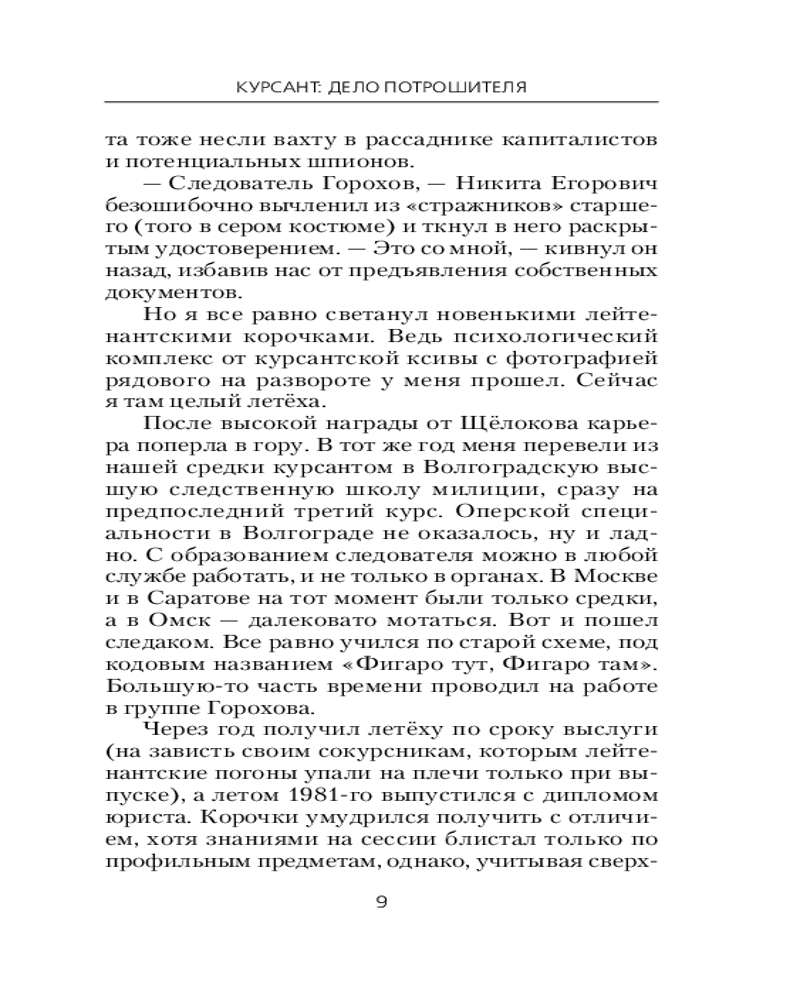 КУРСАНТ: ДЕЛО ПОТРОШИТЕЛЯ

та тоже несли вахту в рассаднике капиталистов и потенциальных шпионов.

— Следователь Горохов, — Никита Егорович безошибочно вычленил из «стражников» старшего (того в сером костюме) и ткнул в него раскрытым удостоверением. — Это со мной, — кивнул он назад, избавив нас от предъявления собственных документов.

Но я все равно светанул новенькими лейтенантскими корочками. Ведь психологический комплекс от курсантской ксивы с фотографией рядового на развороте у меня прошел. Сейчас я там целый летёха.

После высокой награды от Щёлокова карьера поперла в гору. В тот же год меня перевели из нашей средки курсантом в Волгоградскую высшую следственную школу милиции, сразу на предпоследний третий курс. Оперской специальности в Волгограде не оказалось, ну и ладно. С образованием следователя можно в любой службе работать, и не только в органах. В Москве и в Саратове на тот момент были только средки, а в Омск — далековато мотаться. Вот и пошел следаком. Все равно учился по старой схеме, под кодовым названием «Фигаро тут, Фигаро там». Большую-то часть времени проводил на работе в группе Горохова.

Через год получил летёху по сроку выслуги (на зависть своим сокурсникам, которым лейтенантские погоны упали на плечи только при выпуске), а летом 1981-го выпустился с дипломом юриста. Корочки умудрился получить с отличием, хотя знаниями на сессии блистал только по профильным предметам, однако, учитывая сверх-

9